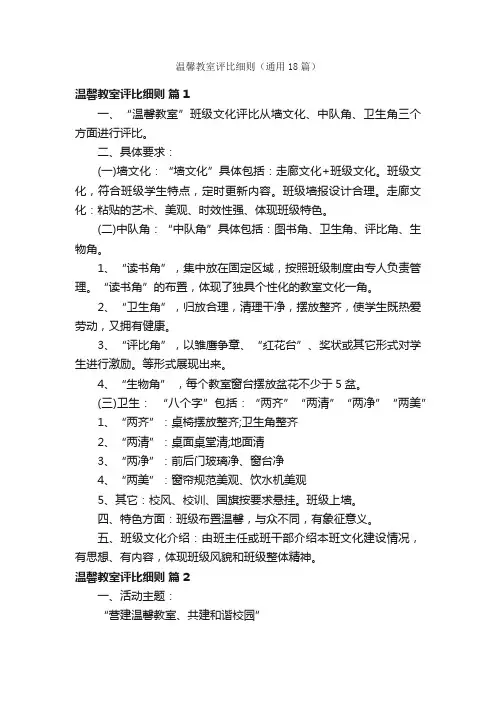 温馨教室评比细则（通用18篇）

温馨教室评比细则 篇1

一、“温馨教室”班级文化评比从墙文化、中队角、卫生角三个方面进行评比。

二、具体要求：

(一)墙文化：“墙文化”具体包括：走廊文化+班级文化。班级文化，符合班级学生特点，定时更新内容。班级墙报设计合理。走廊文化：粘贴的艺术、美观、时效性强、体现班级特色。

(二)中队角：“中队角”具体包括：图书角、卫生角、评比角、生物角。

1、“读书角”，集中放在固定区域，按照班级制度由专人负责管理。“读书角”的布置，体现了独具个性化的教室文化一角。

2、“卫生角”，归放合理，清理干净，摆放整齐，使学生既热爱劳动，又拥有健康。

3、“评比角”，以雏鹰争章、“红花台”、奖状或其它形式对学生进行激励。等形式展现出来。

4、“生物角”，每个教室窗台摆放盆花不少于5盆。

(三)卫生：“八个字”包括：“两齐”“两清”“两净”“两美”

1、“两齐”：桌椅摆放整齐;卫生角整齐

2、“两清”：桌面桌堂清;地面清

3、“两净”：前后门玻璃净、窗台净

4、“两美”：窗帘规范美观、饮水机美观

5、其它：校风、校训、国旗按要求悬挂。班级上墙。

四、特色方面：班级布置温馨，与众不同，有象征意义。

五、班级文化介绍：由班主任或班干部介绍本班文化建设情况，有思想、有内容，体现班级风貌和班级整体精神。

温馨教室评比细则 篇2

一、活动主题：

“营建温馨教室、共建和谐校园”